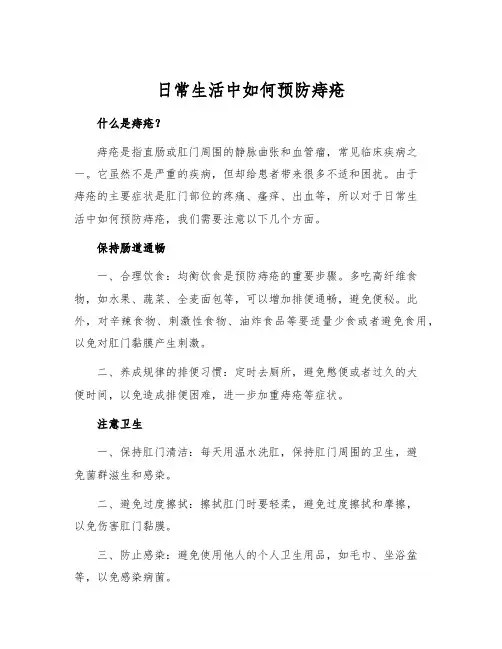 日常生活中如何预防痔疮

什么是痔疮？

痔疮是指直肠或肛门周围的静脉曲张和血管瘤，常见临床疾病之一。它虽然不是严重的疾病，但却给患者带来很多不适和困扰。由于痔疮的主要症状是肛门部位的疼痛、瘙痒、出血等，所以对于日常生活中如何预防痔疮，我们需要注意以下几个方面。

保持肠道通畅

一、合理饮食：均衡饮食是预防痔疮的重要步骤。多吃高纤维食物，如水果、蔬菜、全麦面包等，可以增加排便通畅，避免便秘。此外，对辛辣食物、刺激性食物、油炸食品等要适量少食或者避免食用，以免对肛门黏膜产生刺激。

二、养成规律的排便习惯：定时去厕所，避免憋便或者过久的大便时间，以免造成排便困难，进一步加重痔疮等症状。

注意卫生

一、保持肛门清洁：每天用温水洗肛，保持肛门周围的卫生，避免菌群滋生和感染。

二、避免过度擦拭：擦拭肛门时要轻柔，避免过度擦拭和摩擦，以免伤害肛门黏膜。

三、防止感染：避免使用他人的个人卫生用品，如毛巾、坐浴盆等，以免感染病菌。